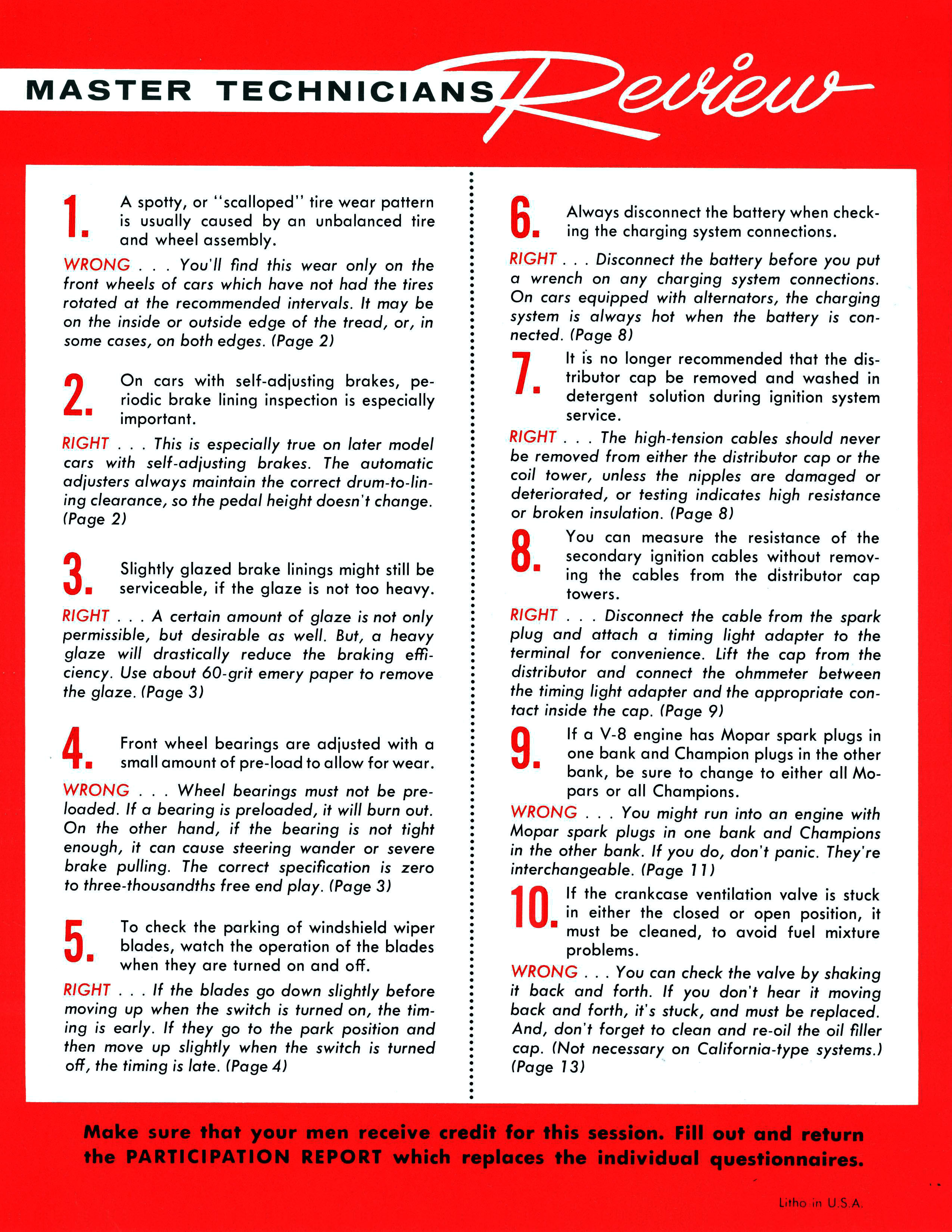 MASTER TECHNICIANS Review

1. A spotty, or "scalloped" tire wear pattern is usually caused by an unbalanced tire and wheel assembly.

WRONG . . . You'll find this wear only on the front wheels of cars which have not had the tires rotated at the recommended intervals. It may be on the inside or outside edge of the tread, or, in some cases, on both edges. (Page 2)

2. On cars with self-adjusting brakes, periodic brake lining inspection is especially important.

RIGHT . . . This is especially true on later model cars with self-adjusting brakes. The automatic adjusters always maintain the correct drum-to-lining clearance, so the pedal height doesn't change. (Page 2)

3. Slightly glazed brake linings might still be serviceable, if the glaze is not too heavy.

RIGHT . . . A certain amount of glaze is not only permissible, but desirable as well. But, a heavy glaze will drastically reduce the braking efficiency. Use about 60-grit emery paper to remove the glaze. (Page 3)

4. Front wheel bearings are adjusted with a small amount of pre-load to allow for wear.

WRONG . . . Wheel bearings must not be preloaded. If a bearing is preloaded, it will burn out. On the other hand, if the bearing is not tight enough, it can cause steering wander or severe brake pulling. The correct specification is zero to three-thousandths free end play. (Page 3)

5. To check the parking of windshield wiper blades, watch the operation of the blades when they are turned on and off.

RIGHT . . . If the blades go down slightly before moving up when the switch is turned on, the timing is early. If they go to the park position and then move up slightly when the switch is turned off, the timing is late. (Page 4)

6. Always disconnect the battery when checking the charging system connections.

RIGHT . . . Disconnect the battery before you put a wrench on any charging system connections. On cars equipped with alternators, the charging system is always hot when the battery is connected. (Page 8)

7. It is no longer recommended that the distributor cap be removed and washed in detergent solution during ignition system service.

RIGHT . . . The high-tension cables should never be removed from either the distributor cap or the coil tower, unless the nipples are damaged or deteriorated, or testing indicates high resistance or broken insulation. (Page 8)

8. You can measure the resistance of the secondary ignition cables without removing the cables from the distributor cap towers.

RIGHT . . . Disconnect the cable from the spark plug and attach a timing light adapter to the terminal for convenience. Lift the cap from the distributor and connect the ohmmeter between the timing light adapter and the appropriate contact inside the cap. (Page 9)

9. If a V-8 engine has Mopar spark plugs in one bank and Champion plugs in the other bank, be sure to change to either all Mopars or all Champions.

WRONG . . . You might run into an engine with Mopar spark plugs in one bank and Champions in the other bank. If you do, don't panic. They're interchangeable. (Page 11)

10. If the crankcase ventilation valve is stuck in either the closed or open position, it must be cleaned, to avoid fuel mixture problems.

WRONG . . . You can check the valve by shaking it back and forth. If you don't hear it moving back and forth, it's stuck, and must be replaced. And, don't forget to clean and re-oil the oil filler cap. (Not necessary on California-type systems.) (Page 13)

Make sure that your men receive credit for this session. Fill out and return the PARTICIPATION REPORT which replaces the individual questionnaires.

Litho in U.S.A.